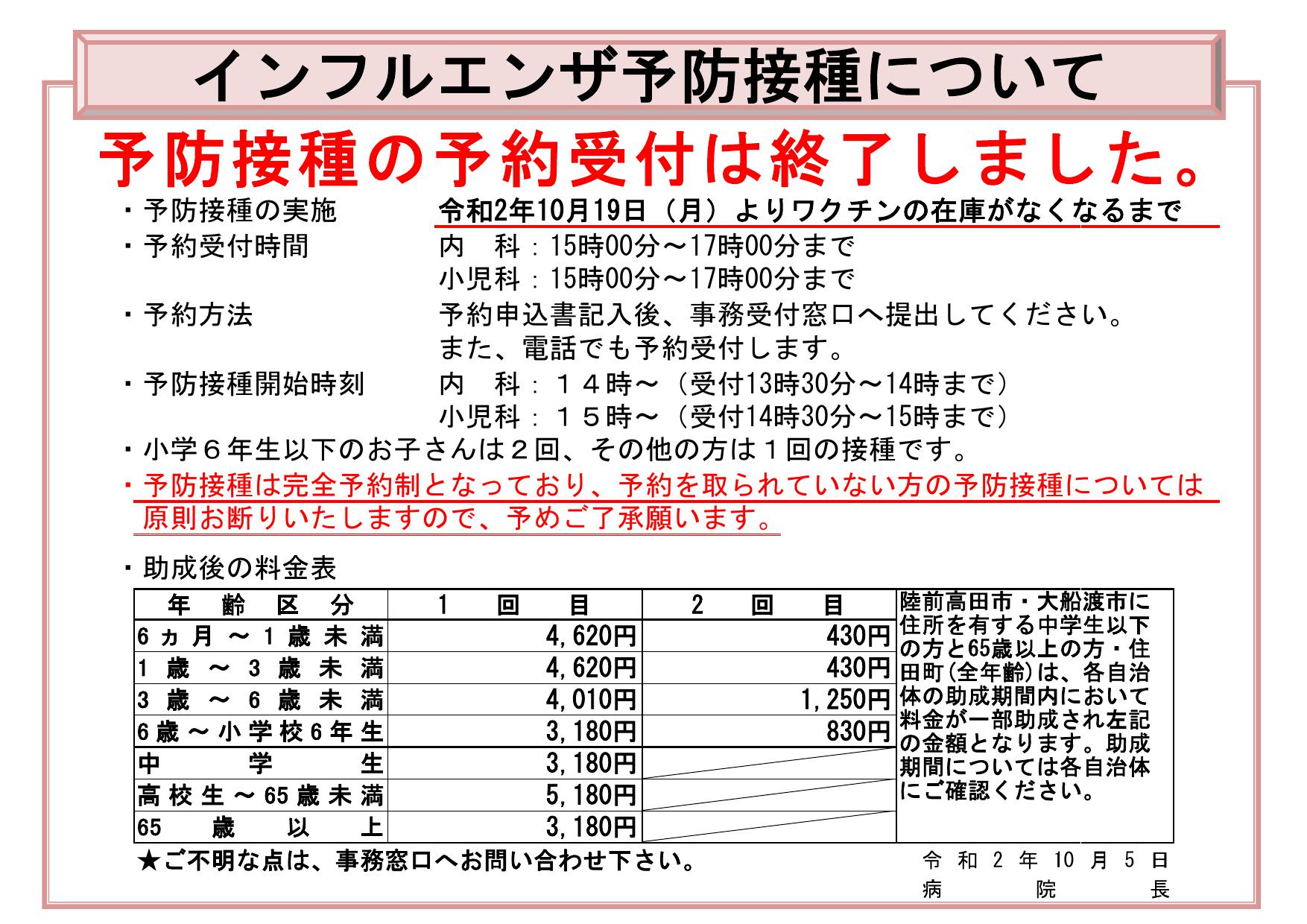 インフルエンザ予防接種について

予防接種の予約受付は終了しました。

・予防接種の実施　令和2年10月19日（月）よりワクチンの在庫がなくなるまで
・予約受付時間　内　科：15時00分～17時00分まで
小児科：15時00分～17時00分まで
・予約方法　予約申込書記入後、事務受付窓口へ提出してください。
また、電話でも予約受付します。
・予防接種開始時刻　内　科：１４時～（受付13時30分～14時まで）
小児科：１５時～（受付14時30分～15時まで）
・小学６年生以下のお子さんは２回、その他の方は１回の接種です。
・予防接種は完全予約制となっており、予約を取られていない方の予防接種については原則お断りいたしますので、予めご了承願います。

・助成後の料金表

| 年齢区分 | 1回目 | 2回目 |
|---|---|---|
| 6ヵ月～1歳未満 | 4,620円 | 430円 |
| 1歳～3歳未満 | 4,620円 | 430円 |
| 3歳～6歳未満 | 4,010円 | 1,250円 |
| 6歳～小学校6年生 | 3,180円 | 830円 |
| 中学生 | 3,180円 | |
| 高校生～65歳未満 | 5,180円 | |
| 65歳以上 | 3,180円 | |

陸前高田市・大船渡市に住所を有する中学生以下の方と65歳以上の方・住田町(全年齢)は、各自治体の助成期間内において料金が一部助成され左記の金額となります。助成期間については各自治体にご確認ください。

★ご不明な点は、事務窓口へお問い合わせ下さい。

令和2年10月5日
病院長